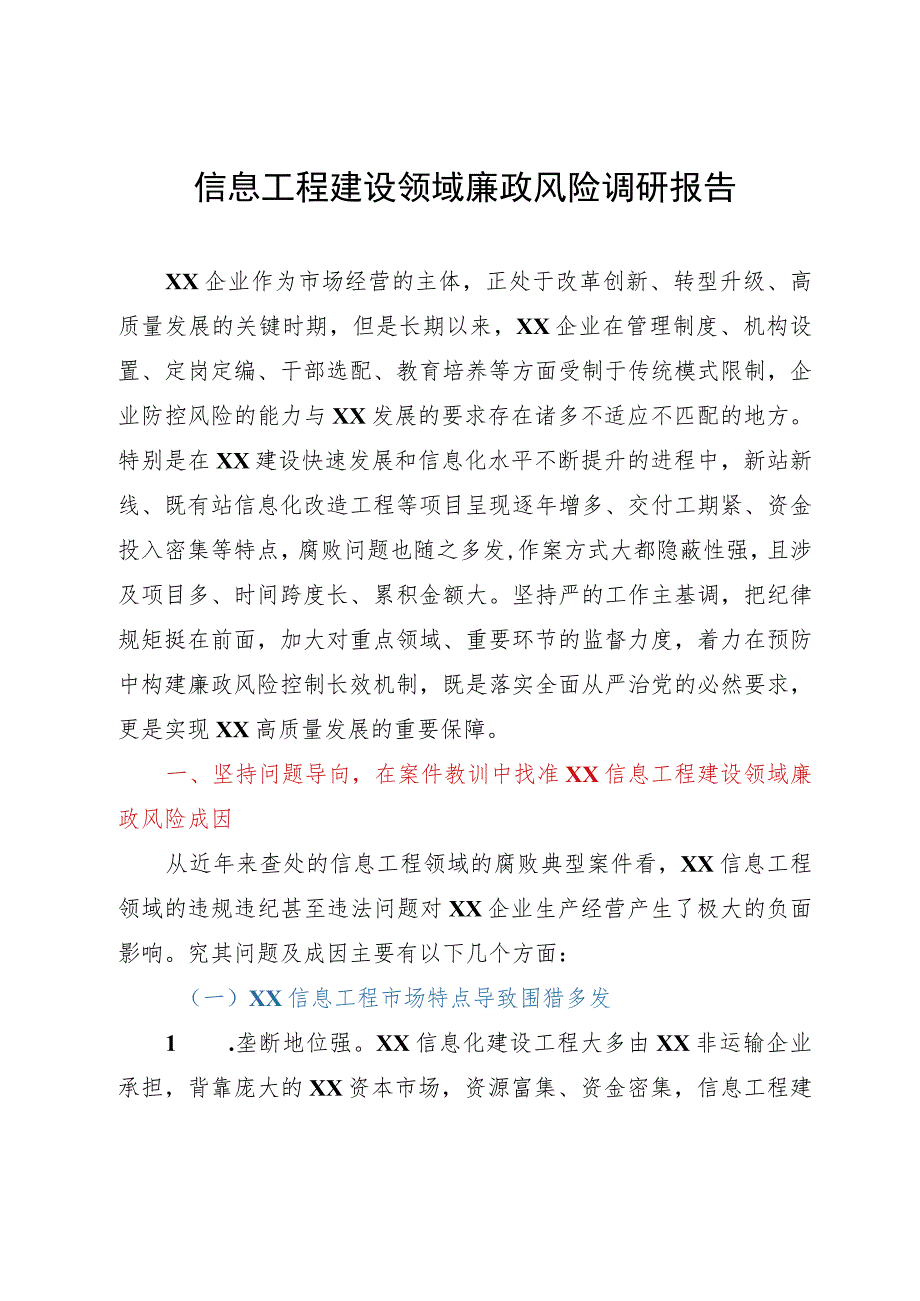 信息工程建设领域廉政风险调研报告

XX企业作为市场经营的主体，正处于改革创新、转型升级、高质量发展的关键时期，但是长期以来，XX企业在管理制度、机构设置、定岗定编、干部选配、教育培养等方面受制于传统模式限制，企业防控风险的能力与XX发展的要求存在诸多不适应不匹配的地方。特别是在XX建设快速发展和信息化水平不断提升的进程中，新站新线、既有站信息化改造工程等项目呈现逐年增多、交付工期紧、资金投入密集等特点，腐败问题也随之多发,作案方式大都隐蔽性强，且涉及项目多、时间跨度长、累积金额大。坚持严的工作主基调，把纪律规矩挺在前面，加大对重点领域、重要环节的监督力度，着力在预防中构建廉政风险控制长效机制，既是落实全面从严治党的必然要求，更是实现XX高质量发展的重要保障。

一、坚持问题导向，在案件教训中找准XX信息工程建设领域廉政风险成因

从近年来查处的信息工程领域的腐败典型案件看，XX信息工程领域的违规违纪甚至违法问题对XX企业生产经营产生了极大的负面影响。究其问题及成因主要有以下几个方面：

（一）XX信息工程市场特点导致围猎多发

1 .垄断地位强。XX信息化建设工程大多由XX非运输企业承担，背靠庞大的XX资本市场，资源富集、资金密集，信息工程建